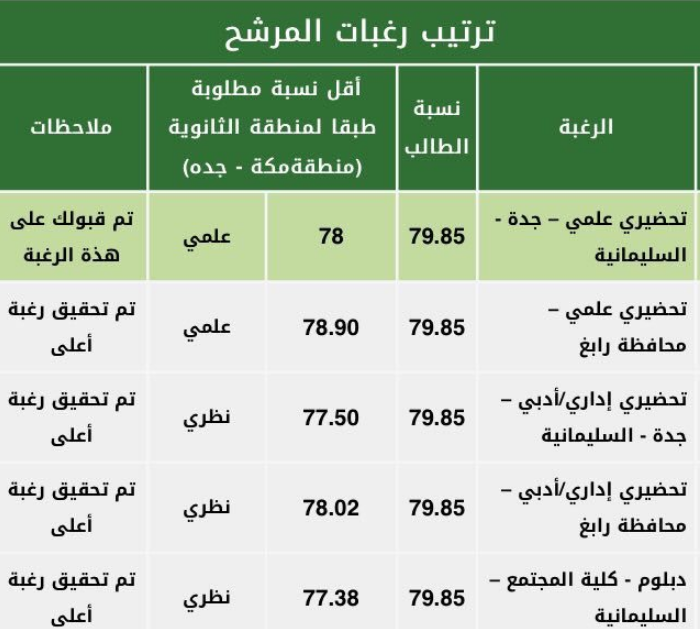 ترتيب رغبات المرشح

| الرغبة | نسبة الطالب | أقل نسبة مطلوبة طبقا لمنطقة الثانوية (منطقةمكة - جده) | | ملاحظات |
|---|---|---|---|---|
| تحضيري علمي – جدة - السليمانية | 79.85 | 78 | علمي | تم قبولك على هذة الرغبة |
| تحضيري علمي – محافظة رابغ | 79.85 | 78.90 | علمي | تم تحقيق رغبة أعلى |
| تحضيري إداري/أدبي – جدة - السليمانية | 79.85 | 77.50 | نظري | تم تحقيق رغبة أعلى |
| تحضيري إداري/أدبي – محافظة رابغ | 79.85 | 78.02 | نظري | تم تحقيق رغبة أعلى |
| دبلوم - كلية المجتمع – السليمانية | 79.85 | 77.38 | نظري | تم تحقيق رغبة أعلى |